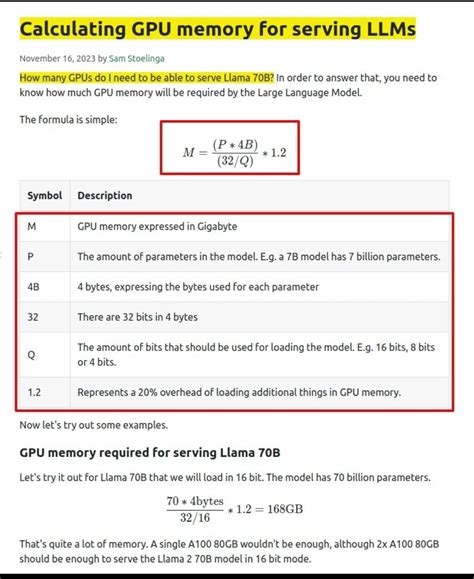 Calculating GPU memory for serving LLMs

November 16, 2023 by Sam Stoelinga

How many GPUs do I need to be able to serve Llama 70B? In order to answer that, you need to know how much GPU memory will be required by the Large Language Model.

The formula is simple:

$M = \frac{(P * 4B)}{(32/Q)} * 1.2$

| Symbol | Description |
|---|---|
| M | GPU memory expressed in Gigabyte |
| P | The amount of parameters in the model. E.g. a 7B model has 7 billion parameters. |
| 4B | 4 bytes, expressing the bytes used for each parameter |
| 32 | There are 32 bits in 4 bytes |
| Q | The amount of bits that should be used for loading the model. E.g. 16 bits, 8 bits or 4 bits. |
| 1.2 | Represents a 20% overhead of loading additional things in GPU memory. |

Now let's try out some examples.

GPU memory required for serving Llama 70B

Let's try it out for Llama 70B that we will load in 16 bit. The model has 70 billion parameters.

$\frac{70 * 4\text{bytes}}{32/16} * 1.2 = 168\text{GB}$

That's quite a lot of memory. A single A100 80GB wouldn't be enough, although 2x A100 80GB should be enough to serve the Llama 2 70B model in 16 bit mode.